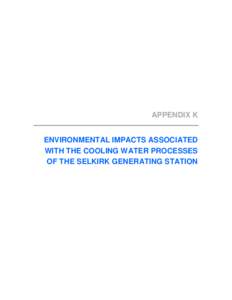 APPENDIX K

ENVIRONMENTAL IMPACTS ASSOCIATED WITH THE COOLING WATER PROCESSES OF THE SELKIRK GENERATING STATION